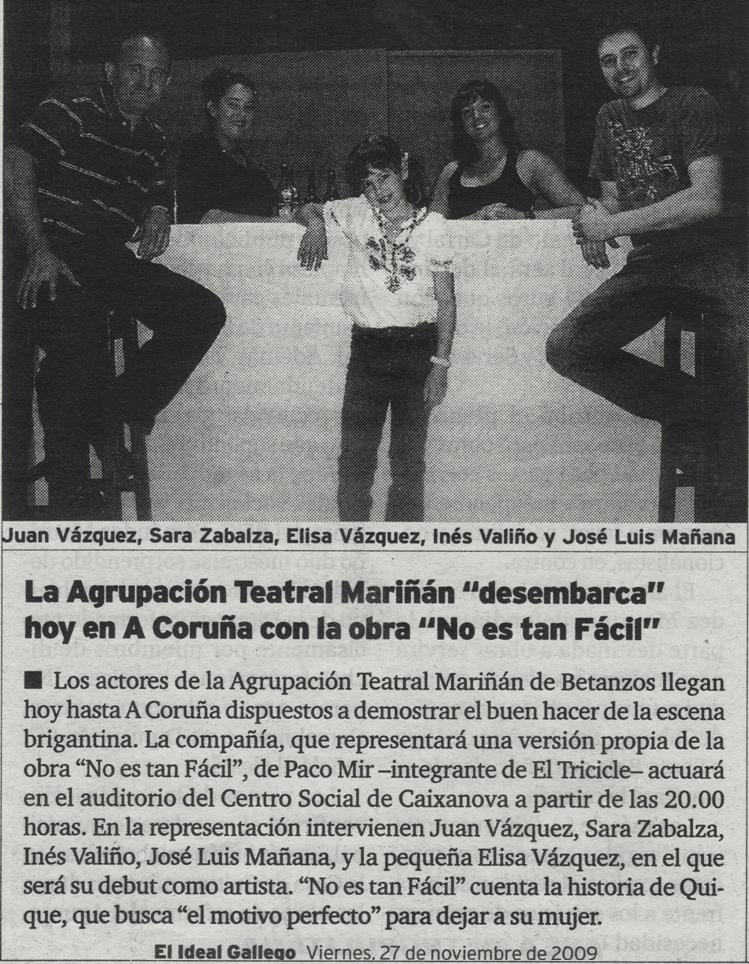 Juan Vázquez, Sara Zabalza, Elisa Vázquez, Inés Valiño y José Luis Mañana

La Agrupación Teatral Mariñán "desembarca" hoy en A Coruña con la obra "No es tan Fácil"

■ Los actores de la Agrupación Teatral Mariñán de Betanzos llegan hoy hasta A Coruña dispuestos a demostrar el buen hacer de la escena brigantina. La compañía, que representará una versión propia de la obra "No es tan Fácil", de Paco Mir –integrante de El Tricicle– actuará en el auditorio del Centro Social de Caixanova a partir de las 20.00 horas. En la representación intervienen Juan Vázquez, Sara Zabalza, Inés Valiño, José Luis Mañana, y la pequeña Elisa Vázquez, en el que será su debut como artista. "No es tan Fácil" cuenta la historia de Quique, que busca "el motivo perfecto" para dejar a su mujer.

El Ideal Gallego Viernes, 27 de noviembre de 2009